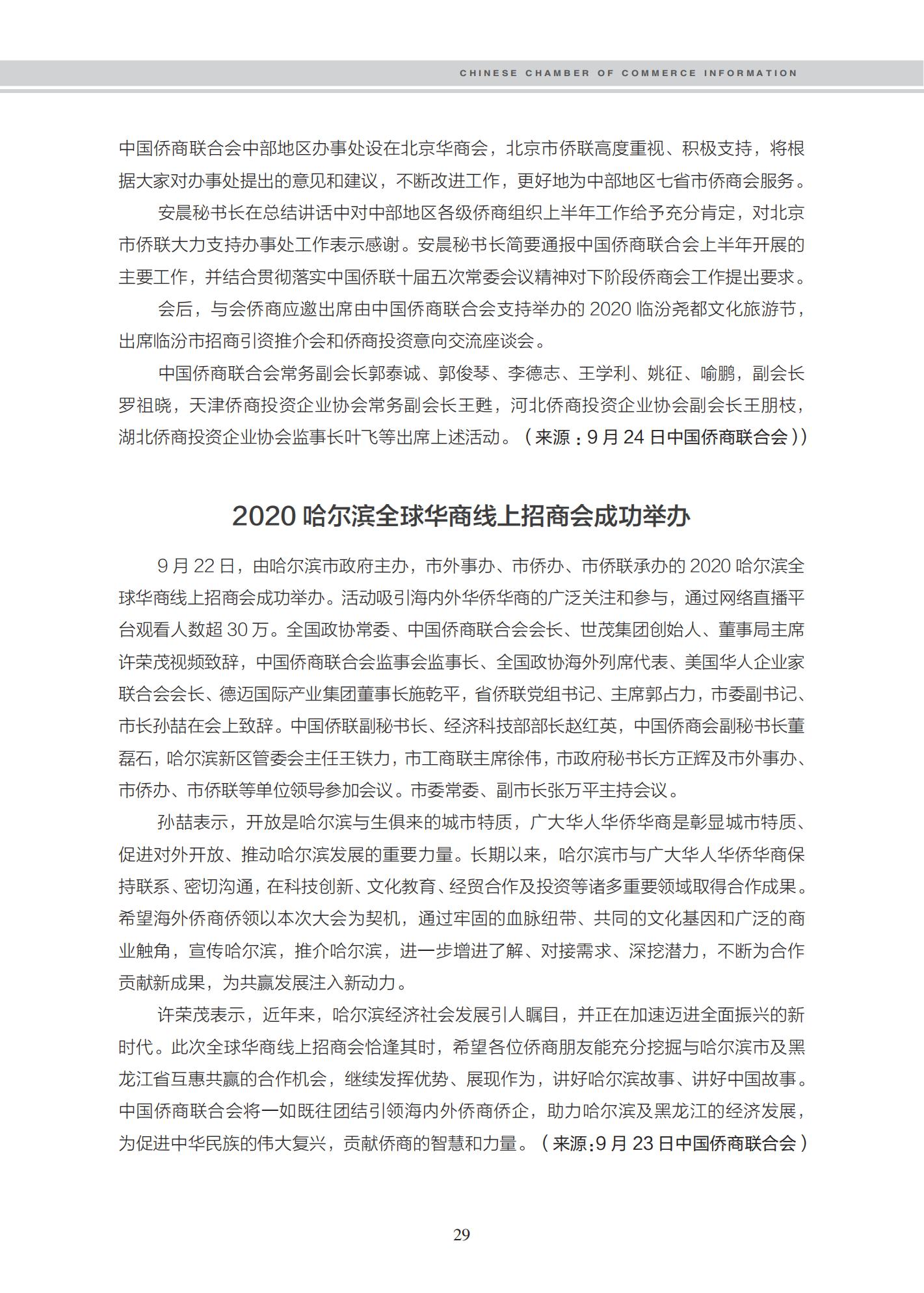 CHINESE CHAMBER OF COMMERCE INFORMATION

中国侨商联合会中部地区办事处设在北京华商会，北京市侨联高度重视、积极支持，将根据大家对办事处提出的意见和建议，不断改进工作，更好地为中部地区七省市侨商会服务。

安晨秘书长在总结讲话中对中部地区各级侨商组织上半年工作给予充分肯定，对北京市侨联大力支持办事处工作表示感谢。安晨秘书长简要通报中国侨商联合会上半年开展的主要工作，并结合贯彻落实中国侨联十届五次常委会议精神对下阶段侨商会工作提出要求。

会后，与会侨商应邀出席由中国侨商联合会支持举办的 2020 临汾尧都文化旅游节，出席临汾市招商引资推介会和侨商投资意向交流座谈会。

中国侨商联合会常务副会长郭泰诚、郭俊琴、李德志、王学利、姚征、喻鹏，副会长罗祖晓，天津侨商投资企业协会常务副会长王甦，河北侨商投资企业协会副会长王朋枝，湖北侨商投资企业协会监事长叶飞等出席上述活动。（来源：9 月 24 日中国侨商联合会））

2020 哈尔滨全球华商线上招商会成功举办

9 月 22 日，由哈尔滨市政府主办，市外事办、市侨办、市侨联承办的 2020 哈尔滨全球华商线上招商会成功举办。活动吸引海内外华侨华商的广泛关注和参与，通过网络直播平台观看人数超 30 万。全国政协常委、中国侨商联合会会长、世茂集团创始人、董事局主席许荣茂视频致辞，中国侨商联合会监事会监事长、全国政协海外列席代表、美国华人企业家联合会会长、德迈国际产业集团董事长施乾平，省侨联党组书记、主席郭占力，市委副书记、市长孙喆在会上致辞。中国侨联副秘书长、经济科技部部长赵红英，中国侨商会副秘书长董磊石，哈尔滨新区管委会主任王铁力，市工商联主席徐伟，市政府秘书长方正辉及市外事办、市侨办、市侨联等单位领导参加会议。市委常委、副市长张万平主持会议。

孙喆表示，开放是哈尔滨与生俱来的城市特质，广大华人华侨华商是彰显城市特质、促进对外开放、推动哈尔滨发展的重要力量。长期以来，哈尔滨市与广大华人华侨华商保持联系、密切沟通，在科技创新、文化教育、经贸合作及投资等诸多重要领域取得合作成果。希望海外侨商侨领以本次大会为契机，通过牢固的血脉纽带、共同的文化基因和广泛的商业触角，宣传哈尔滨，推介哈尔滨，进一步增进了解、对接需求、深挖潜力，不断为合作贡献新成果，为共赢发展注入新动力。

许荣茂表示，近年来，哈尔滨经济社会发展引人瞩目，并正在加速迈进全面振兴的新时代。此次全球华商线上招商会恰逢其时，希望各位侨商朋友能充分挖掘与哈尔滨市及黑龙江省互惠共赢的合作机会，继续发挥优势、展现作为，讲好哈尔滨故事、讲好中国故事。中国侨商联合会将一如既往团结引领海内外侨商侨企，助力哈尔滨及黑龙江的经济发展，为促进中华民族的伟大复兴，贡献侨商的智慧和力量。（来源：9 月 23 日中国侨商联合会）

29